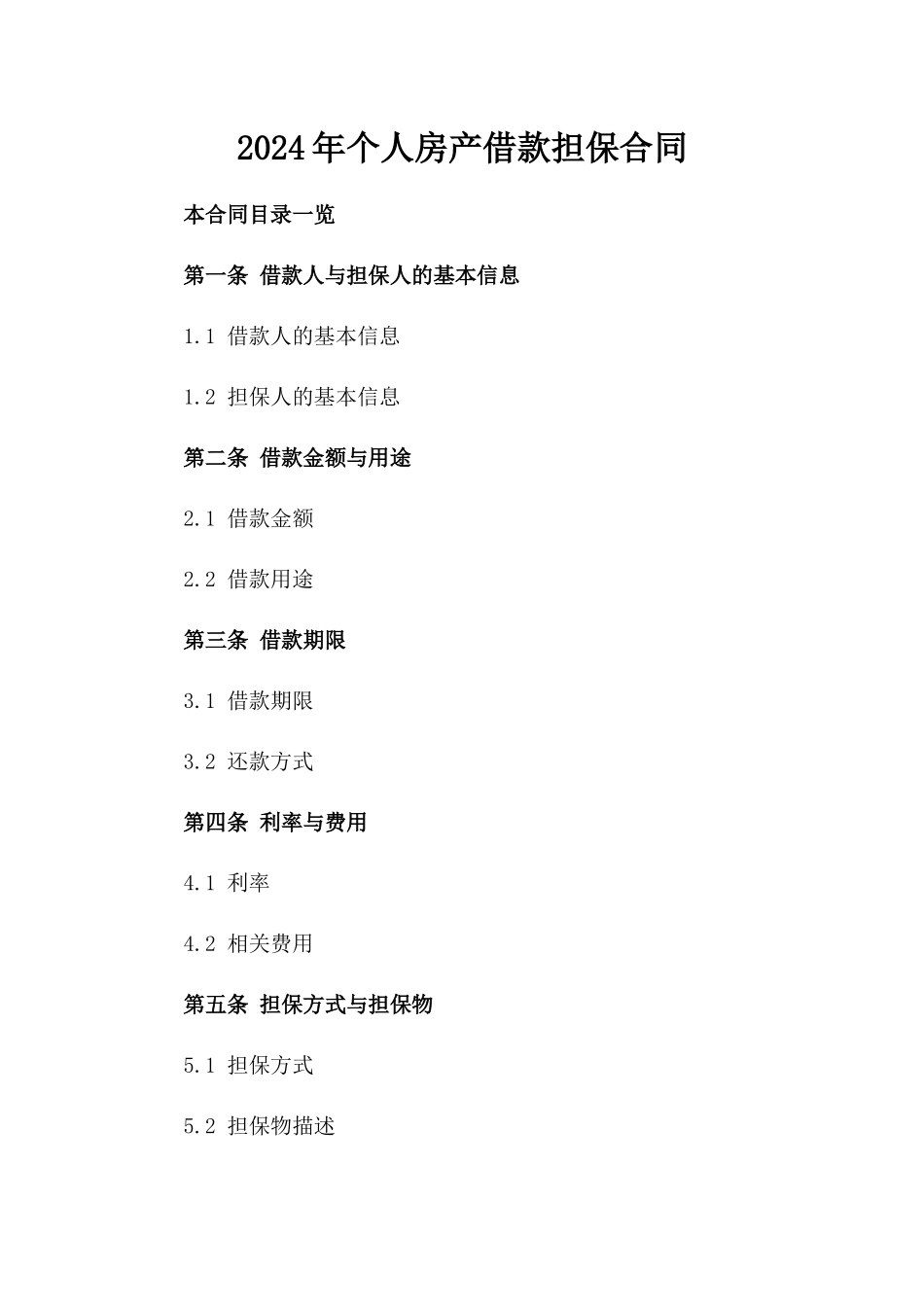 2024年个人房产借款担保合同

本合同目录一览

第一条 借款人与担保人的基本信息

1.1 借款人的基本信息

1.2 担保人的基本信息

第二条 借款金额与用途

2.1 借款金额

2.2 借款用途

第三条 借款期限

3.1 借款期限

3.2 还款方式

第四条 利率与费用

4.1 利率

4.2 相关费用

第五条 担保方式与担保物

5.1 担保方式

5.2 担保物描述